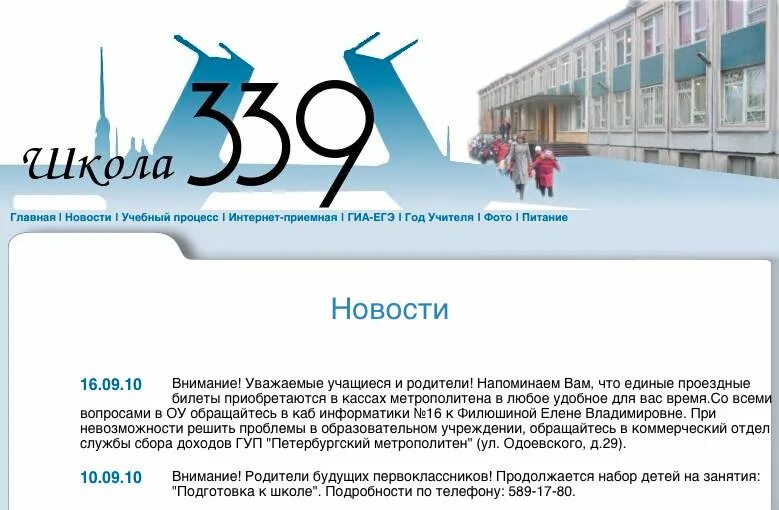 Школа 339

Главная | Новости | Учебный процесс | Интернет-приемная | ГИА-ЕГЭ | Год Учителя | Фото | Питание

Новости

16.09.10 Внимание! Уважаемые учащиеся и родители! Напоминаем Вам, что единые проездные билеты приобретаются в кассах метрополитена в любое удобное для вас время.Со всеми вопросами в ОУ обращайтесь в каб информатики №16 к Филюшиной Елене Владимировне. При невозможности решить проблемы в образовательном учреждении, обращайтесь в коммерческий отдел службы сбора доходов ГУП "Петербургский метрополитен" (ул. Одоевского, д.29).

10.09.10 Внимание! Родители будущих первоклассников! Продолжается набор детей на занятия: "Подготовка к школе". Подробности по телефону: 589-17-80.